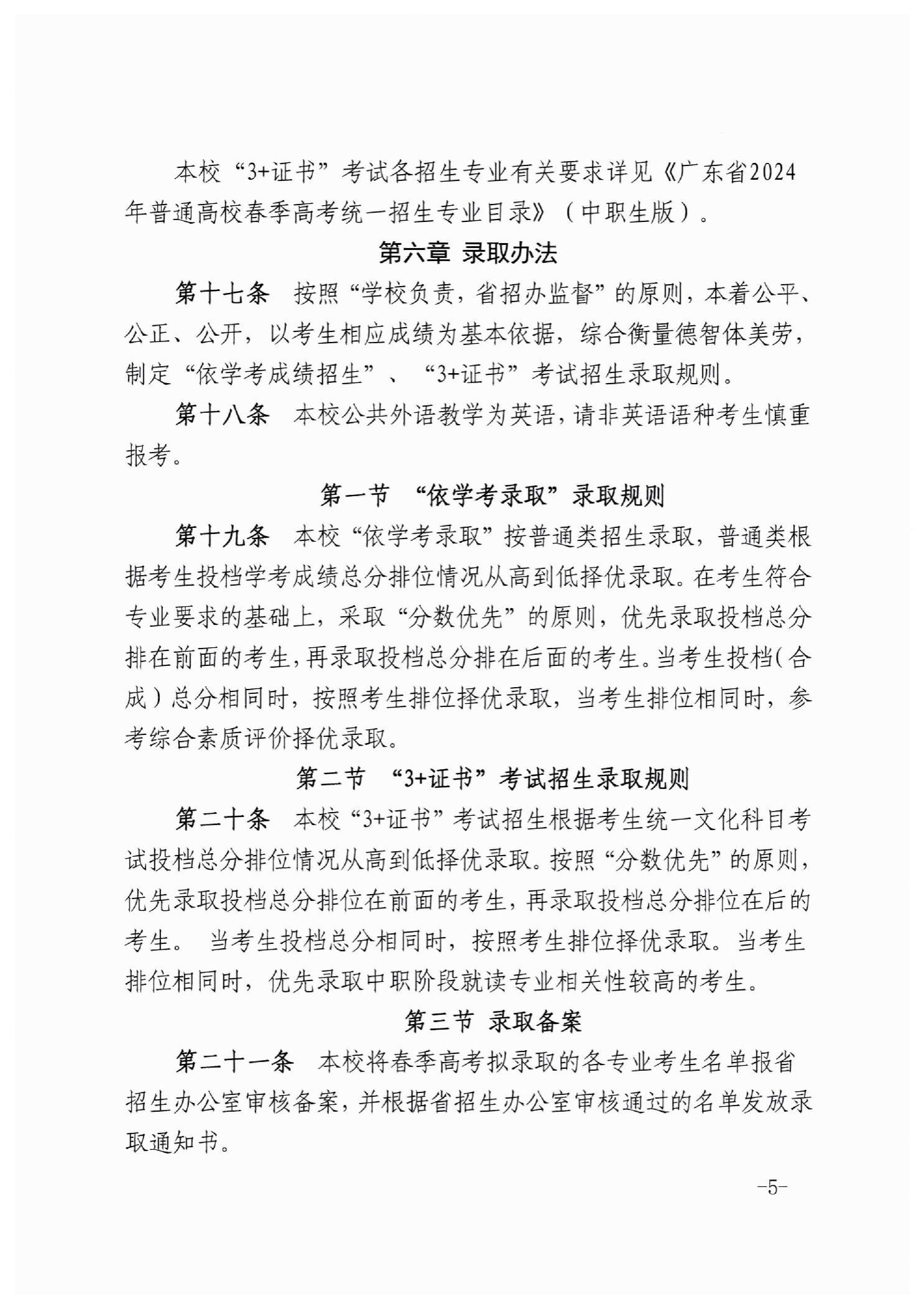 本校“3+证书”考试各招生专业有关要求详见《广东省2024年普通高校春季高考统一招生专业目录》（中职生版）。

第六章 录取办法

第十七条 按照“学校负责，省招办监督”的原则，本着公平、公正、公开，以考生相应成绩为基本依据，综合衡量德智体美劳，制定“依学考成绩招生”、“3+证书”考试招生录取规则。

第十八条 本校公共外语教学为英语，请非英语语种考生慎重报考。

第一节 “依学考录取”录取规则

第十九条 本校“依学考录取”按普通类招生录取，普通类根据考生投档学考成绩总分排位情况从高到低择优录取。在考生符合专业要求的基础上，采取“分数优先”的原则，优先录取投档总分排在前面的考生，再录取投档总分排在后面的考生。当考生投档（合成）总分相同时，按照考生排位择优录取，当考生排位相同时，参考综合素质评价择优录取。

第二节 “3+证书”考试招生录取规则

第二十条 本校“3+证书”考试招生根据考生统一文化科目考试投档总分排位情况从高到低择优录取。按照“分数优先”的原则，优先录取投档总分排位在前面的考生，再录取投档总分排位在后的考生。 当考生投档总分相同时，按照考生排位择优录取。当考生排位相同时，优先录取中职阶段就读专业相关性较高的考生。

第三节 录取备案

第二十一条 本校将春季高考拟录取的各专业考生名单报省招生办公室审核备案，并根据省招生办公室审核通过的名单发放录取通知书。

-5-